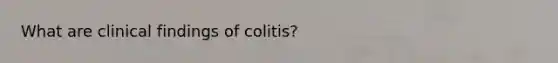 What are clinical findings of colitis?